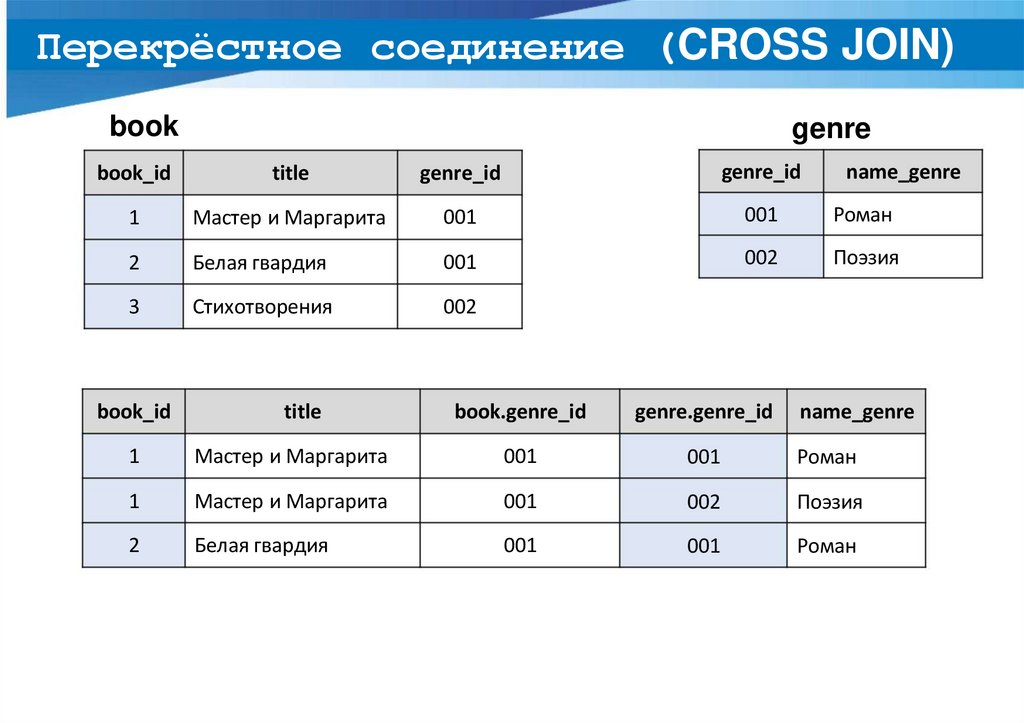 Перекрёстное соединение (CROSS JOIN)

book

| book_id | title | genre_id |
|---|---|---|
| 1 | Мастер и Маргарита | 001 |
| 2 | Белая гвардия | 001 |
| 3 | Стихотворения | 002 |

genre

| genre_id | name_genre |
|---|---|
| 001 | Роман |
| 002 | Поэзия |

| book_id | title | book.genre_id | genre.genre_id | name_genre |
|---|---|---|---|---|
| 1 | Мастер и Маргарита | 001 | 001 | Роман |
| 1 | Мастер и Маргарита | 001 | 002 | Поэзия |
| 2 | Белая гвардия | 001 | 001 | Роман |